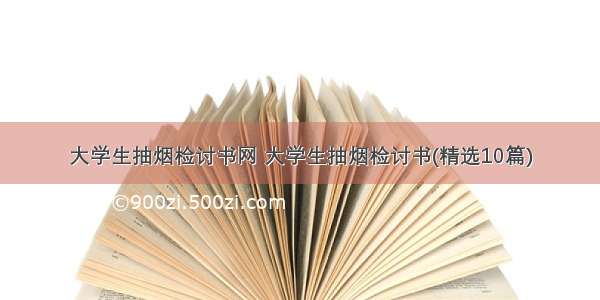 大学生抽烟检讨书网 大学生抽烟检讨书(精选10篇)

©900zi.500zi.com